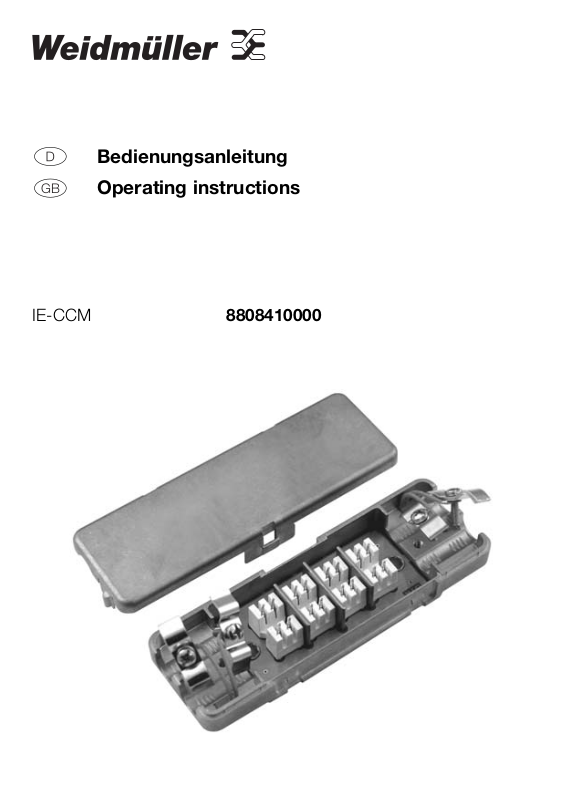 Weidmüller

D Bedienungsanleitung
GB Operating instructions

IE-CCM 8808410000